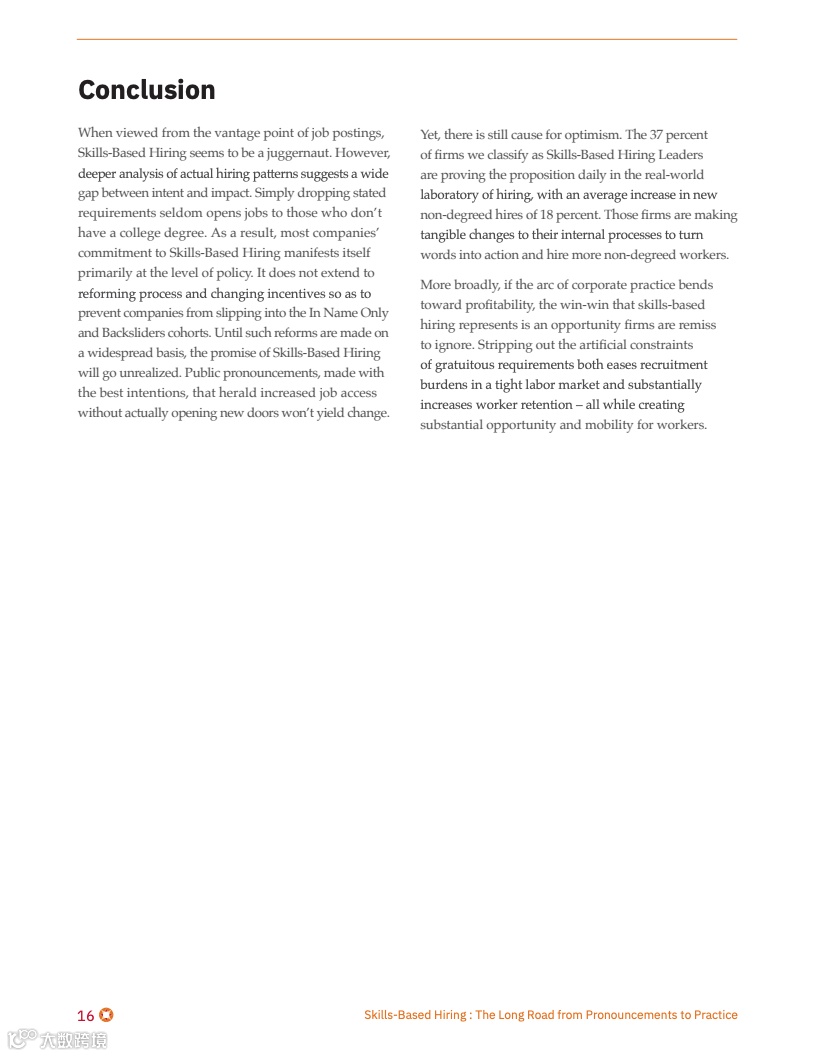 Conclusion

When viewed from the vantage point of job postings, Skills-Based Hiring seems to be a juggernaut. However, deeper analysis of actual hiring patterns suggests a wide gap between intent and impact. Simply dropping stated requirements seldom opens jobs to those who don't have a college degree. As a result, most companies' commitment to Skills-Based Hiring manifests itself primarily at the level of policy. It does not extend to reforming process and changing incentives so as to prevent companies from slipping into the In Name Only and Backsliders cohorts. Until such reforms are made on a widespread basis, the promise of Skills-Based Hiring will go unrealized. Public pronouncements, made with the best intentions, that herald increased job access without actually opening new doors won't yield change.

Yet, there is still cause for optimism. The 37 percent of firms we classify as Skills-Based Hiring Leaders are proving the proposition daily in the real-world laboratory of hiring, with an average increase in new non-degreed hires of 18 percent. Those firms are making tangible changes to their internal processes to turn words into action and hire more non-degreed workers.

More broadly, if the arc of corporate practice bends toward profitability, the win-win that skills-based hiring represents is an opportunity firms are remiss to ignore. Stripping out the artificial constraints of gratuitous requirements both eases recruitment burdens in a tight labor market and substantially increases worker retention – all while creating substantial opportunity and mobility for workers.

16

Skills-Based Hiring : The Long Road from Pronouncements to Practice

大数跨境